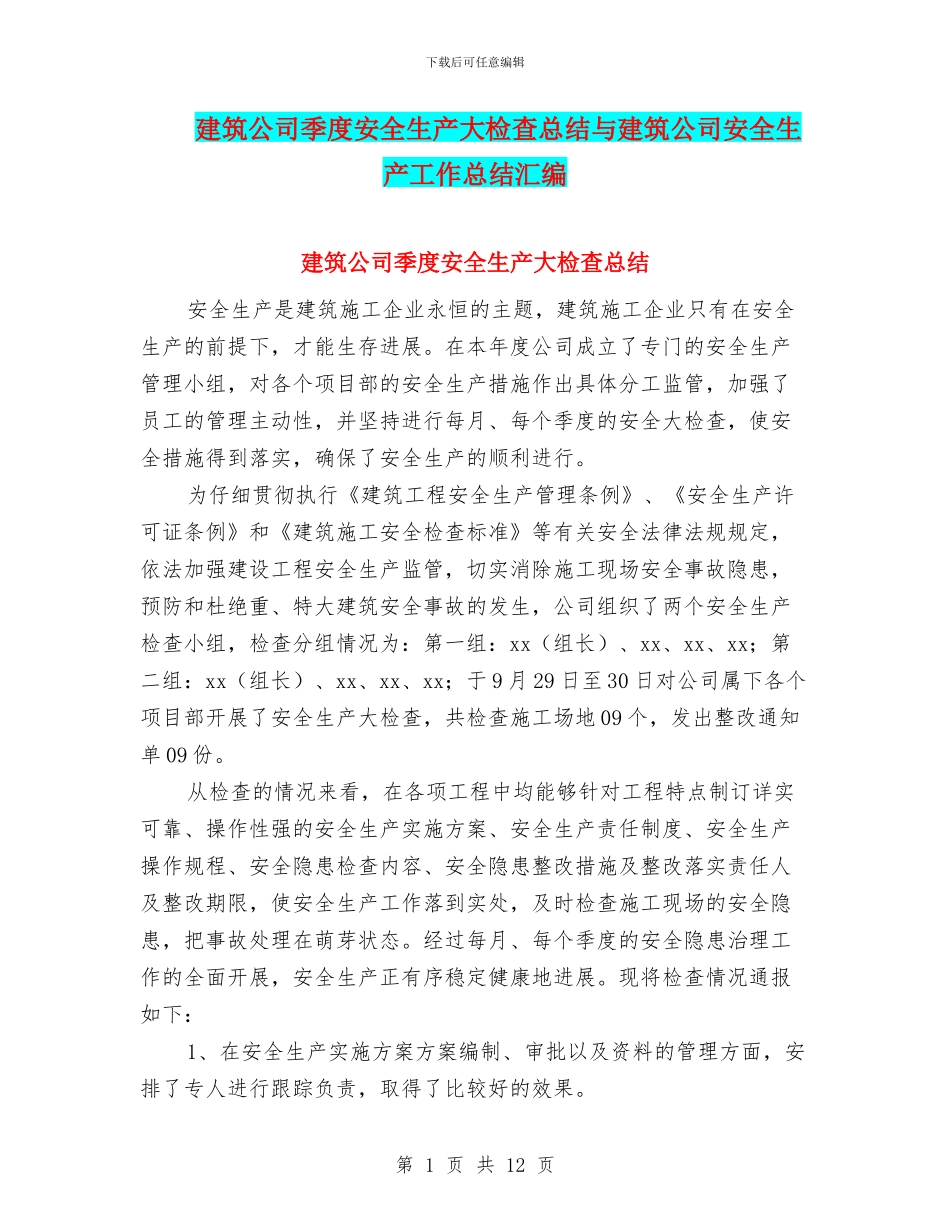 下载后可任意编辑

建筑公司季度安全生产大检查总结与建筑公司安全生产工作总结汇编

建筑公司季度安全生产大检查总结

安全生产是建筑施工企业永恒的主题，建筑施工企业只有在安全生产的前提下，才能生存进展。在本年度公司成立了专门的安全生产管理小组，对各个项目部的安全生产措施作出具体分工监管，加强了员工的管理主动性，并坚持进行每月、每个季度的安全大检查，使安全措施得到落实，确保了安全生产的顺利进行。

为仔细贯彻执行《建筑工程安全生产管理条例》、《安全生产许可证条例》和《建筑施工安全检查标准》等有关安全法律法规规定，依法加强建设工程安全生产监管，切实消除施工现场安全事故隐患，预防和杜绝重、特大建筑安全事故的发生，公司组织了两个安全生产检查小组，检查分组情况为：第一组：xx（组长）、xx、xx、xx；第二组：xx（组长）、xx、xx、xx；于9月29日至30日对公司属下各个项目部开展了安全生产大检查，共检查施工场地09个，发出整改通知单09份。

从检查的情况来看，在各项工程中均能够针对工程特点制订详实可靠、操作性强的安全生产实施方案、安全生产责任制度、安全生产操作规程、安全隐患检查内容、安全隐患整改措施及整改落实责任人及整改期限，使安全生产工作落到实处，及时检查施工现场的安全隐患，把事故处理在萌芽状态。经过每月、每个季度的安全隐患治理工作的全面开展，安全生产正有序稳定健康地进展。现将检查情况通报如下：

1、在安全生产实施方案方案编制、审批以及资料的管理方面，安排了专人进行跟踪负责，取得了比较好的效果。

第 1 页 共 12 页